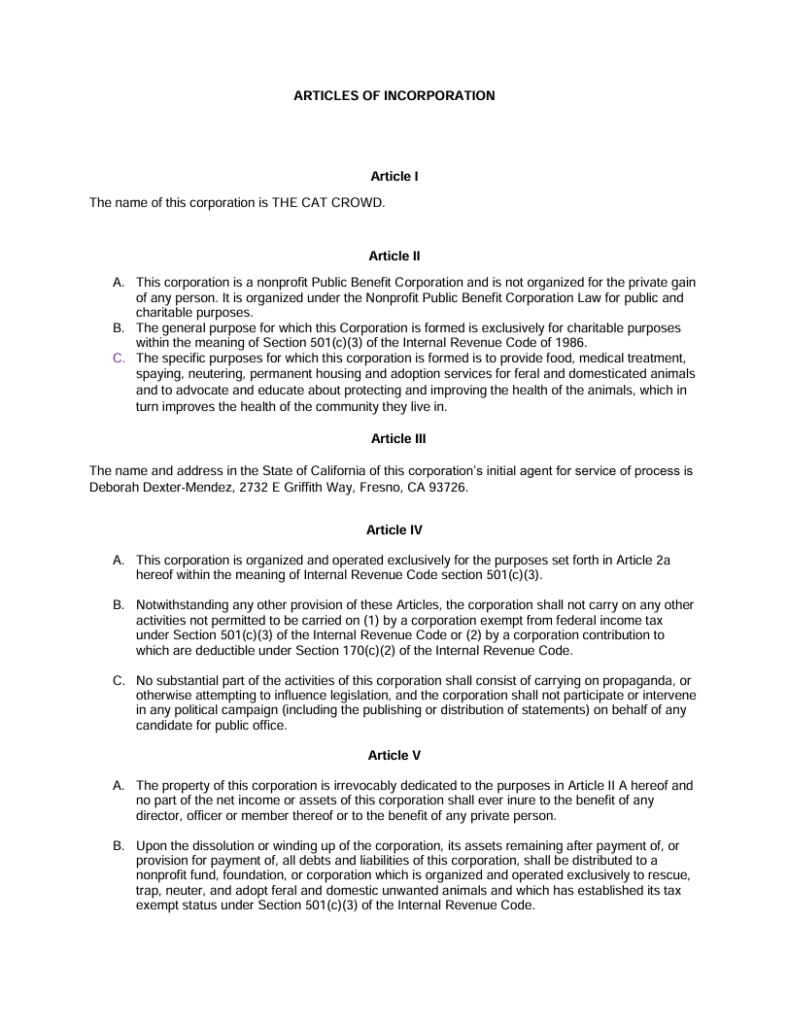 ARTICLES OF INCORPORATION

Article I

The name of this corporation is THE CAT CROWD.

Article II

A. This corporation is a nonprofit Public Benefit Corporation and is not organized for the private gain of any person. It is organized under the Nonprofit Public Benefit Corporation Law for public and charitable purposes.
B. The general purpose for which this Corporation is formed is exclusively for charitable purposes within the meaning of Section 501(c)(3) of the Internal Revenue Code of 1986.
C. The specific purposes for which this corporation is formed is to provide food, medical treatment, spaying, neutering, permanent housing and adoption services for feral and domesticated animals and to advocate and educate about protecting and improving the health of the animals, which in turn improves the health of the community they live in.

Article III

The name and address in the State of California of this corporation's initial agent for service of process is Deborah Dexter-Mendez, 2732 E Griffith Way, Fresno, CA 93726.

Article IV

A. This corporation is organized and operated exclusively for the purposes set forth in Article 2a hereof within the meaning of Internal Revenue Code section 501(c)(3).

B. Notwithstanding any other provision of these Articles, the corporation shall not carry on any other activities not permitted to be carried on (1) by a corporation exempt from federal income tax under Section 501(c)(3) of the Internal Revenue Code or (2) by a corporation contribution to which are deductible under Section 170(c)(2) of the Internal Revenue Code.

C. No substantial part of the activities of this corporation shall consist of carrying on propaganda, or otherwise attempting to influence legislation, and the corporation shall not participate or intervene in any political campaign (including the publishing or distribution of statements) on behalf of any candidate for public office.

Article V

A. The property of this corporation is irrevocably dedicated to the purposes in Article II A hereof and no part of the net income or assets of this corporation shall ever inure to the benefit of any director, officer or member thereof or to the benefit of any private person.

B. Upon the dissolution or winding up of the corporation, its assets remaining after payment of, or provision for payment of, all debts and liabilities of this corporation, shall be distributed to a nonprofit fund, foundation, or corporation which is organized and operated exclusively to rescue, trap, neuter, and adopt feral and domestic unwanted animals and which has established its tax exempt status under Section 501(c)(3) of the Internal Revenue Code.